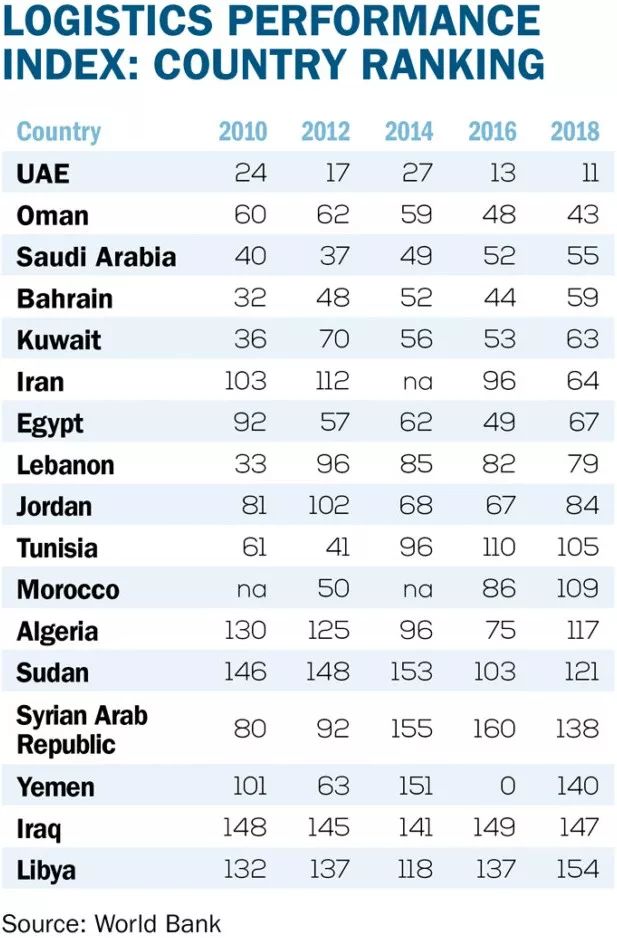 LOGISTICS PERFORMANCE INDEX: COUNTRY RANKING

| Country | 2010 | 2012 | 2014 | 2016 | 2018 |
|---|---|---|---|---|---|
| UAE | 24 | 17 | 27 | 13 | 11 |
| Oman | 60 | 62 | 59 | 48 | 43 |
| Saudi Arabia | 40 | 37 | 49 | 52 | 55 |
| Bahrain | 32 | 48 | 52 | 44 | 59 |
| Kuwait | 36 | 70 | 56 | 53 | 63 |
| Iran | 103 | 112 | na | 96 | 64 |
| Egypt | 92 | 57 | 62 | 49 | 67 |
| Lebanon | 33 | 96 | 85 | 82 | 79 |
| Jordan | 81 | 102 | 68 | 67 | 84 |
| Tunisia | 61 | 41 | 96 | 110 | 105 |
| Morocco | na | 50 | na | 86 | 109 |
| Algeria | 130 | 125 | 96 | 75 | 117 |
| Sudan | 146 | 148 | 153 | 103 | 121 |
| Syrian Arab Republic | 80 | 92 | 155 | 160 | 138 |
| Yemen | 101 | 63 | 151 | 0 | 140 |
| Iraq | 148 | 145 | 141 | 149 | 147 |
| Libya | 132 | 137 | 118 | 137 | 154 |

Source: World Bank